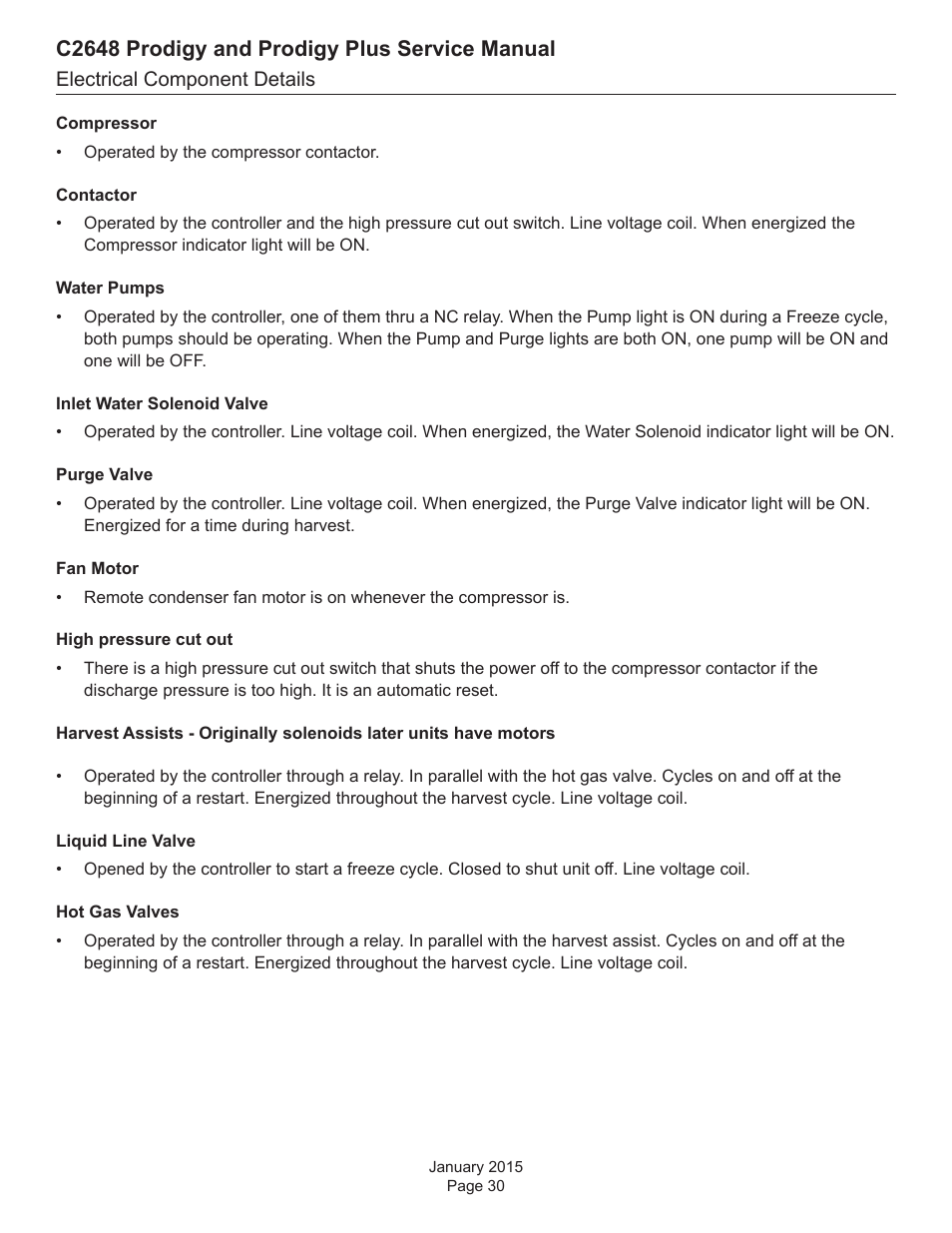 C2648 Prodigy and Prodigy Plus Service Manual
Electrical Component Details

Compressor
• Operated by the compressor contactor.

Contactor
• Operated by the controller and the high pressure cut out switch. Line voltage coil. When energized the Compressor indicator light will be ON.

Water Pumps
• Operated by the controller, one of them thru a NC relay. When the Pump light is ON during a Freeze cycle, both pumps should be operating. When the Pump and Purge lights are both ON, one pump will be ON and one will be OFF.

Inlet Water Solenoid Valve
• Operated by the controller. Line voltage coil. When energized, the Water Solenoid indicator light will be ON.

Purge Valve
• Operated by the controller. Line voltage coil. When energized, the Purge Valve indicator light will be ON. Energized for a time during harvest.

Fan Motor
• Remote condenser fan motor is on whenever the compressor is.

High pressure cut out
• There is a high pressure cut out switch that shuts the power off to the compressor contactor if the discharge pressure is too high. It is an automatic reset.

Harvest Assists - Originally solenoids later units have motors

• Operated by the controller through a relay. In parallel with the hot gas valve. Cycles on and off at the beginning of a restart. Energized throughout the harvest cycle. Line voltage coil.

Liquid Line Valve
• Opened by the controller to start a freeze cycle. Closed to shut unit off. Line voltage coil.

Hot Gas Valves
• Operated by the controller through a relay. In parallel with the harvest assist. Cycles on and off at the beginning of a restart. Energized throughout the harvest cycle. Line voltage coil.

January 2015
Page 30